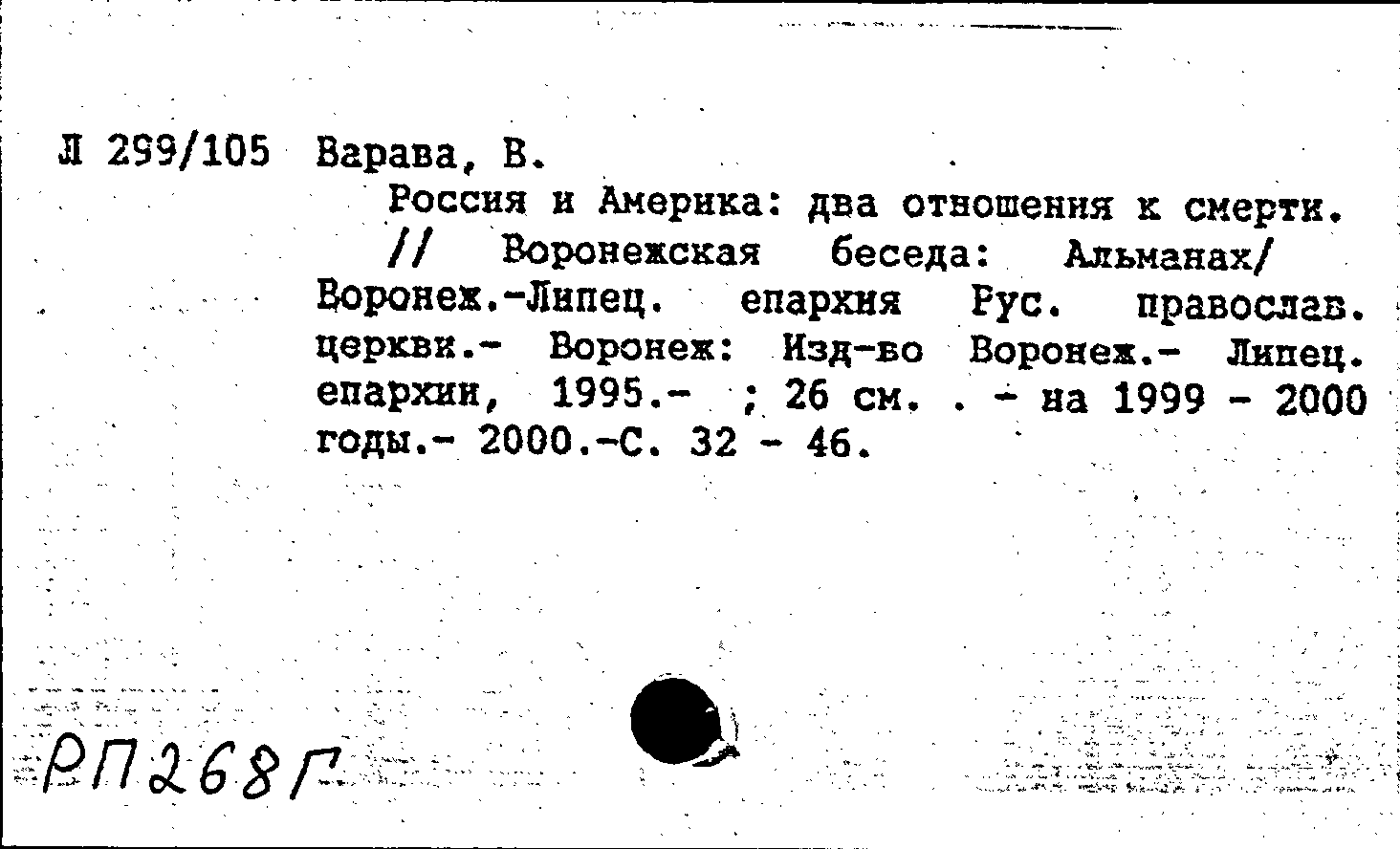 Л 299/105 Варава, В.

Россия и Америка: два отношения к смерти. // Воронежская беседа: Альманах/ Воронеж.-Липец. епархия Рус. православ. церкви.- Воронеж: Изд-во Воронеж.- Липец. епархии, 1995.- ; 26 см. . - на 1999 - 2000 годы.- 2000.-С. 32 - 46.

РП268Г